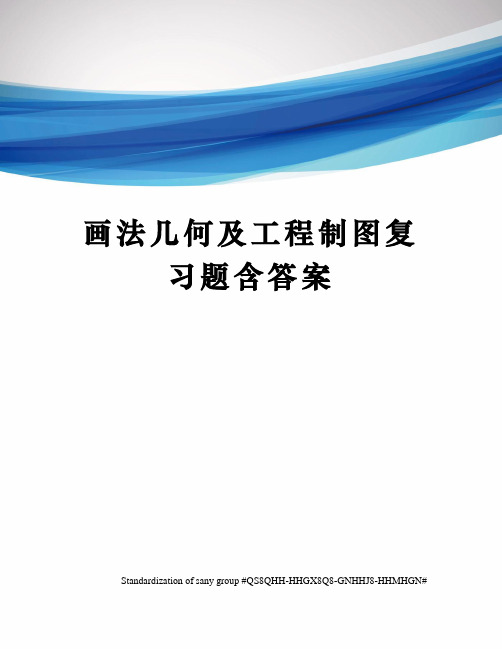 画法几何及工程制图复习题含答案

Standardization of sany group #QS8QHH-HHGX8Q8-GNHHJ8-HHMHGN#